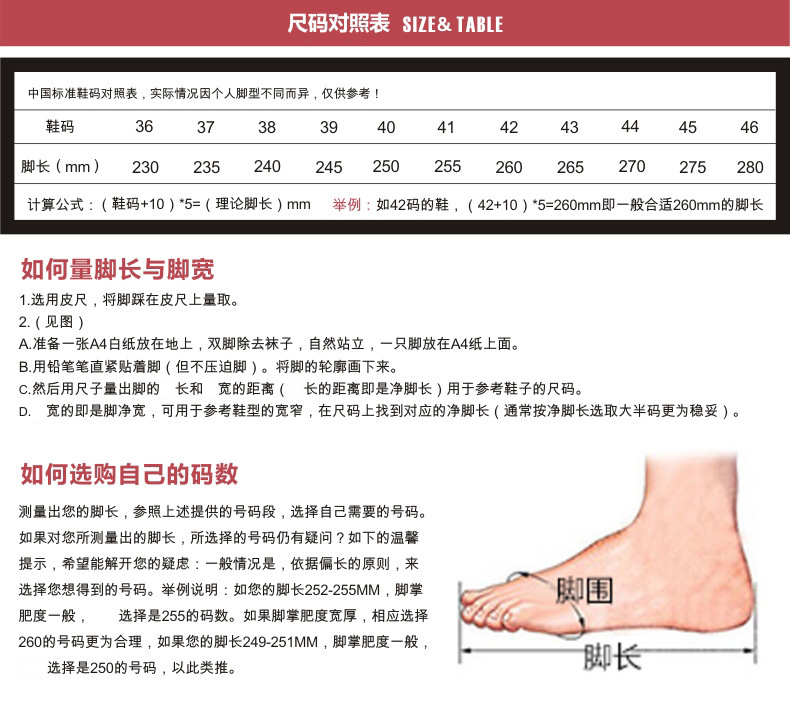 尺码对照表 SIZE& TABLE

中国标准鞋码对照表，实际情况因个人脚型不同而异，仅供参考！

| 鞋码 | 36 | 37 | 38 | 39 | 40 | 41 | 42 | 43 | 44 | 45 | 46 |
|---|---|---|---|---|---|---|---|---|---|---|---|
| 脚长（mm） | 230 | 235 | 240 | 245 | 250 | 255 | 260 | 265 | 270 | 275 | 280 |

计算公式：（鞋码+10）*5=（理论脚长）mm 举例：如42码的鞋，（42+10）*5=260mm即一般合适260mm的脚长

如何量脚长与脚宽

1.选用皮尺，将脚踩在皮尺上量取。
2.（见图）
A.准备一张A4白纸放在地上，双脚除去袜子，自然站立，一只脚放在A4纸上面。
B.用铅笔笔直紧贴着脚（但不压迫脚）。将脚的轮廓画下来。
C.然后用尺子量出脚的 长和 宽的距离（ 长的距离即是净脚长）用于参考鞋子的尺码。
D. 宽的即是脚净宽，可用于参考鞋型的宽窄，在尺码上找到对应的净脚长（通常按净脚长选取大半码更为稳妥）。

如何选购自己的码数

测量出您的脚长，参照上述提供的号码段，选择自己需要的号码。如果对您所测量出的脚长，所选择的号码仍有疑问？如下的温馨提示，希望能解开您的疑虑：一般情况是，依据偏长的原则，来选择您想得到的号码。举例说明：如您的脚长252-255MM，脚掌肥度一般， 选择是255的码数。如果脚掌肥度宽厚，相应选择260的号码更为合理，如果您的脚长249-251MM，脚掌肥度一般， 选择是250的号码，以此类推。

脚围
脚长